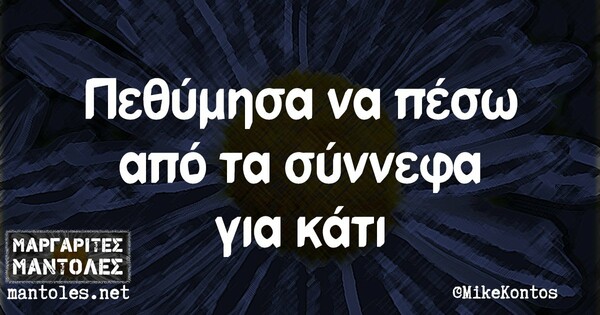 Πεθύμησα να πέσω από τα σύννεφα για κάτι

ΜΑΡΓΑΡΙΤΕΣ ΜΑΝΤΟΛΕΣ
mantoles.net

©MikeKontos